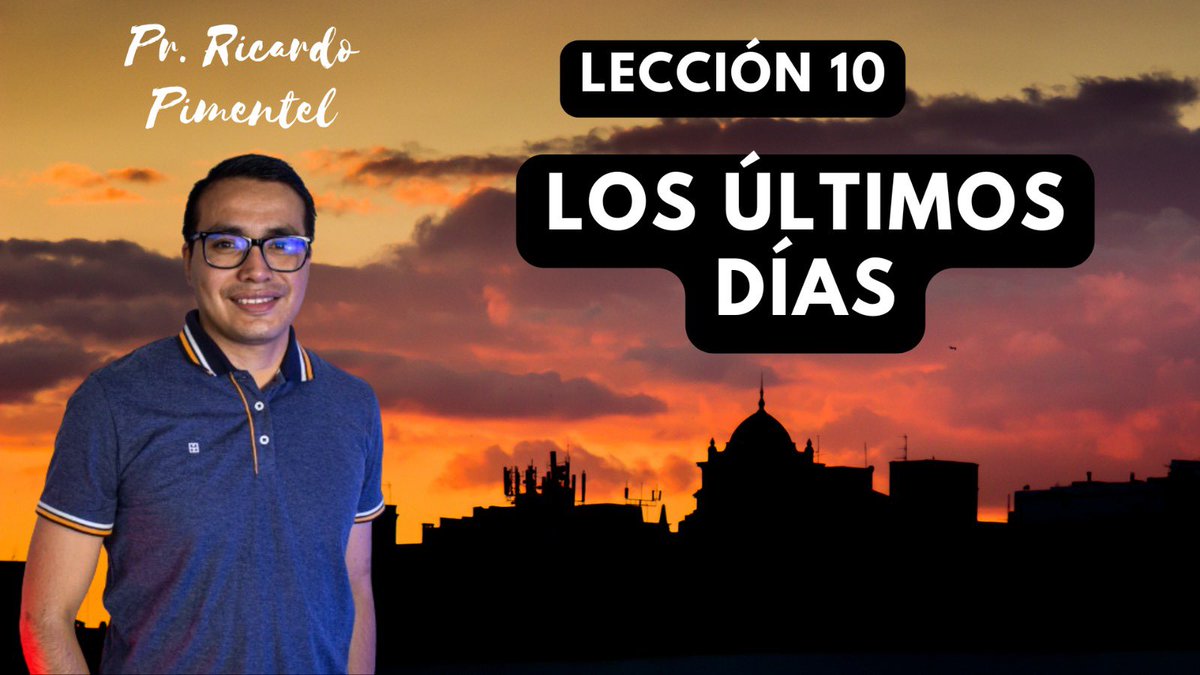 Pr. Ricardo Pimentel

LECCIÓN 10

LOS ÚLTIMOS DÍAS